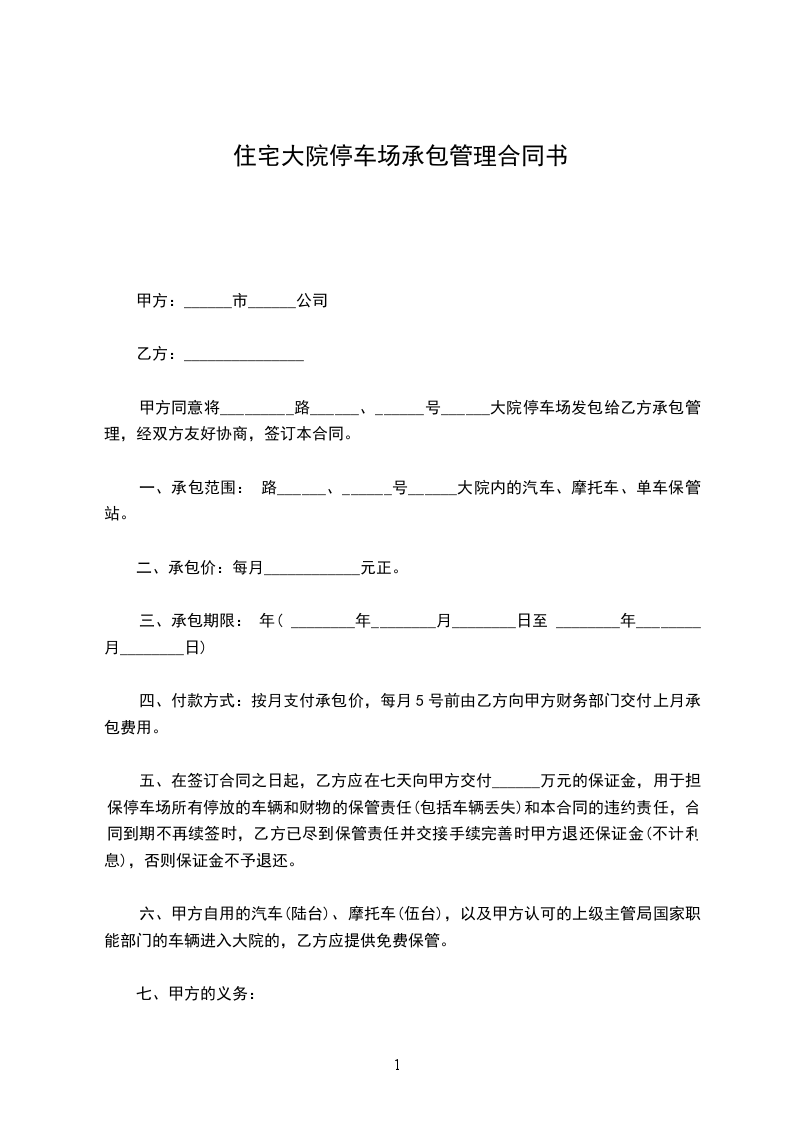 住宅大院停车场承包管理合同书

甲方：______市______公司

乙方：_______________

甲方同意将_________路______、______号______大院停车场发包给乙方承包管理，经双方友好协商，签订本合同。

一、承包范围： 路______、______号______大院内的汽车、摩托车、单车保管站。

二、承包价：每月____________元正。

三、承包期限： 年（ ________年________月________日至 ________年________月________日）

四、付款方式：按月支付承包价，每月5号前由乙方向甲方财务部门交付上月承包费用。

五、在签订合同之日起，乙方应在七天向甲方交付______万元的保证金，用于担保停车场所有停放的车辆和财物的保管责任（包括车辆丢失）和本合同的违约责任，合同到期不再续签时，乙方已尽到保管责任并交接手续完善时甲方退还保证金（不计利息），否则保证金不予退还。

六、甲方自用的汽车（陆台）、摩托车（伍台），以及甲方认可的上级主管局国家职能部门的车辆进入大院的，乙方应提供免费保管。

七、甲方的义务：

1